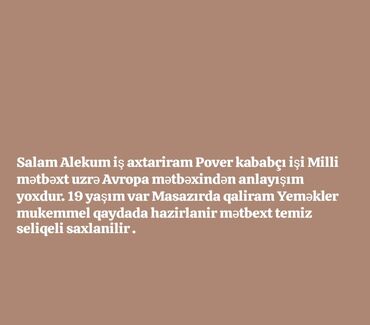 Salam Alekum iş axtariram Pover kababçı işi Milli mətbəxt uzrə Avropa mətbəxindən anlayışım yoxdur. 19 yaşım var Masazırda qaliram Yeməkler mukemmel qaydada hazirlanir mətbext temiz seliqeli saxlanilir .